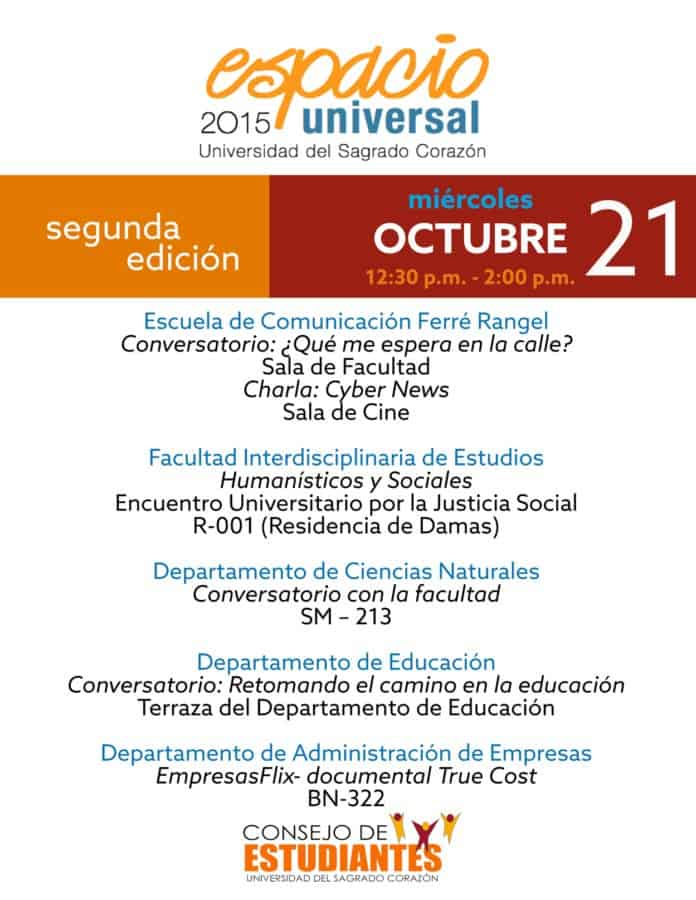 espacio
2015 universal
Universidad del Sagrado Corazón

segunda edición

miércoles
OCTUBRE 21
12:30 p.m. - 2:00 p.m.

Escuela de Comunicación Ferré Rangel
Conversatorio: ¿Qué me espera en la calle?
Sala de Facultad
Charla: Cyber News
Sala de Cine

Facultad Interdisciplinaria de Estudios
Humanísticos y Sociales
Encuentro Universitario por la Justicia Social
R-001 (Residencia de Damas)

Departamento de Ciencias Naturales
Conversatorio con la facultad
SM – 213

Departamento de Educación
Conversatorio: Retomando el camino en la educación
Terraza del Departamento de Educación

Departamento de Administración de Empresas
EmpresasFlix- documental True Cost
BN-322

CONSEJO DE
ESTUDIANTES
UNIVERSIDAD DEL SAGRADO CORAZÓN